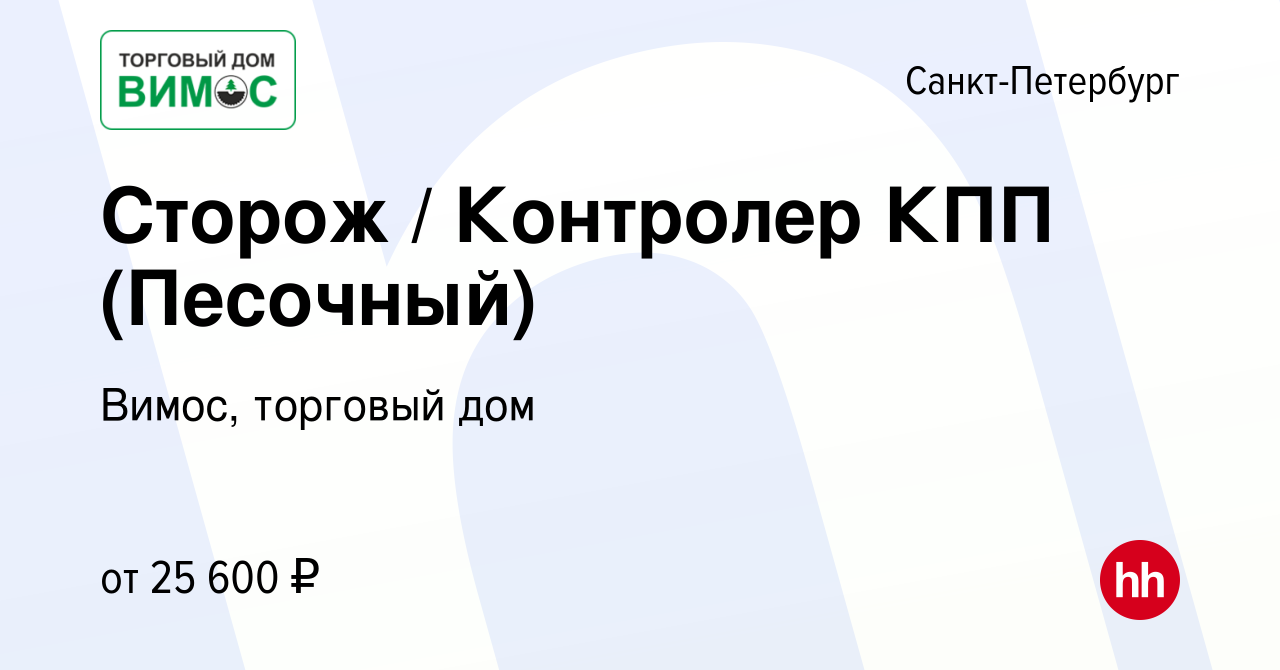 ТОРГОВЫЙ ДОМ
ВИМОС

Санкт-Петербург

Сторож / Контролер КПП (Песочный)

Вимос, торговый дом

от 25 600 ₽

hh